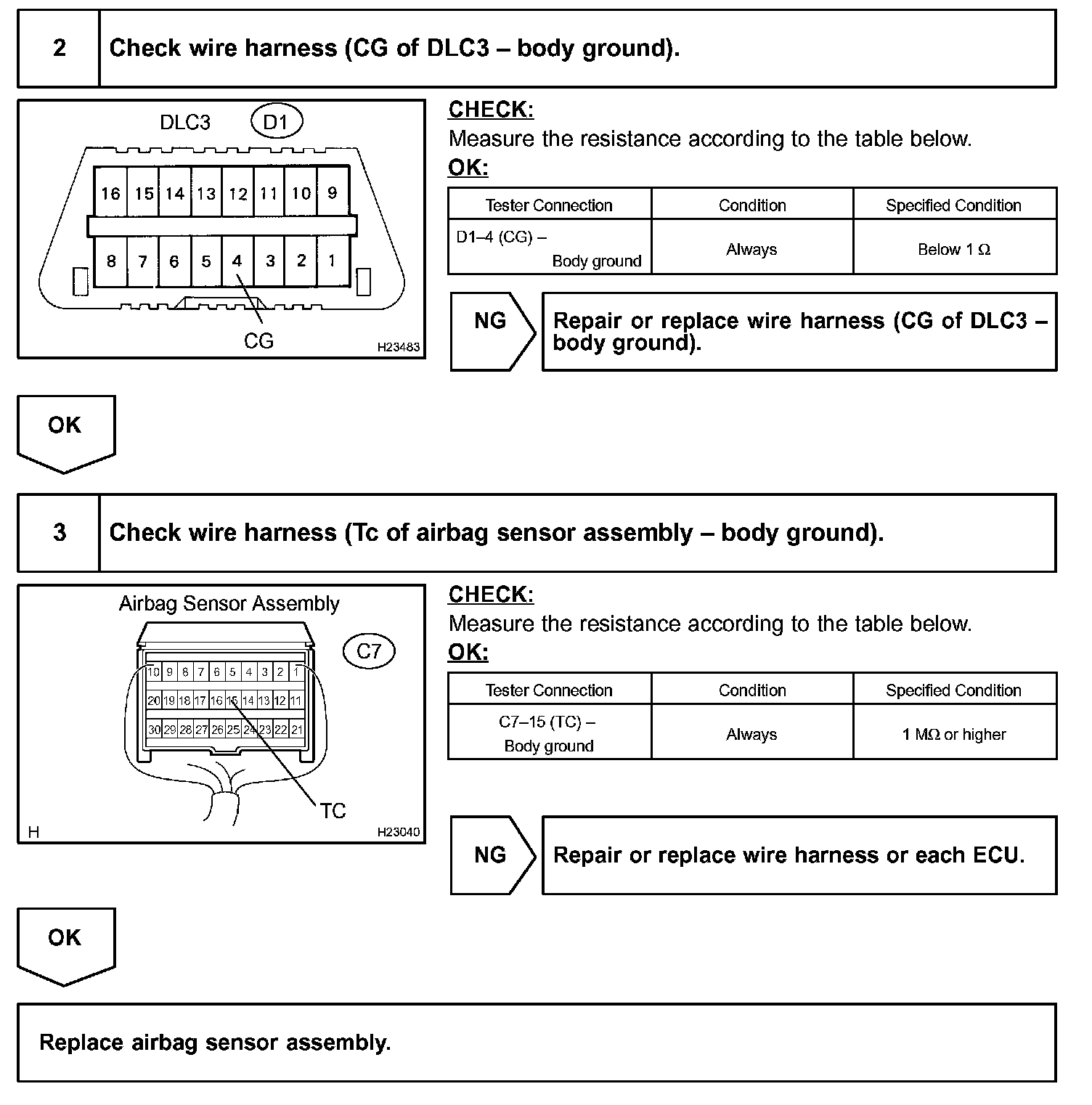 2 Check wire harness (CG of DLC3 – body ground).

DLC3 D1

16 15 14 13 12 11 10 9

8 7 6 5 4 3 2 1

CG

H23483

CHECK:
Measure the resistance according to the table below.
OK:

| Tester Connection | Condition | Specified Condition |
|---|---|---|
| D1–4 (CG) – Body ground | Always | Below 1 Ω |

NG

Repair or replace wire harness (CG of DLC3 – body ground).

OK

3 Check wire harness (Tc of airbag sensor assembly – body ground).

Airbag Sensor Assembly

C7

10 9 8 7 6 5 4 3 2 1

20 19 18 17 16 15 14 13 12 11

30 29 28 27 26 25 24 23 22 21

TC

H

H23040

CHECK:
Measure the resistance according to the table below.
OK:

| Tester Connection | Condition | Specified Condition |
|---|---|---|
| C7–15 (TC) – Body ground | Always | 1 MΩ or higher |

NG

Repair or replace wire harness or each ECU.

OK

Replace airbag sensor assembly.